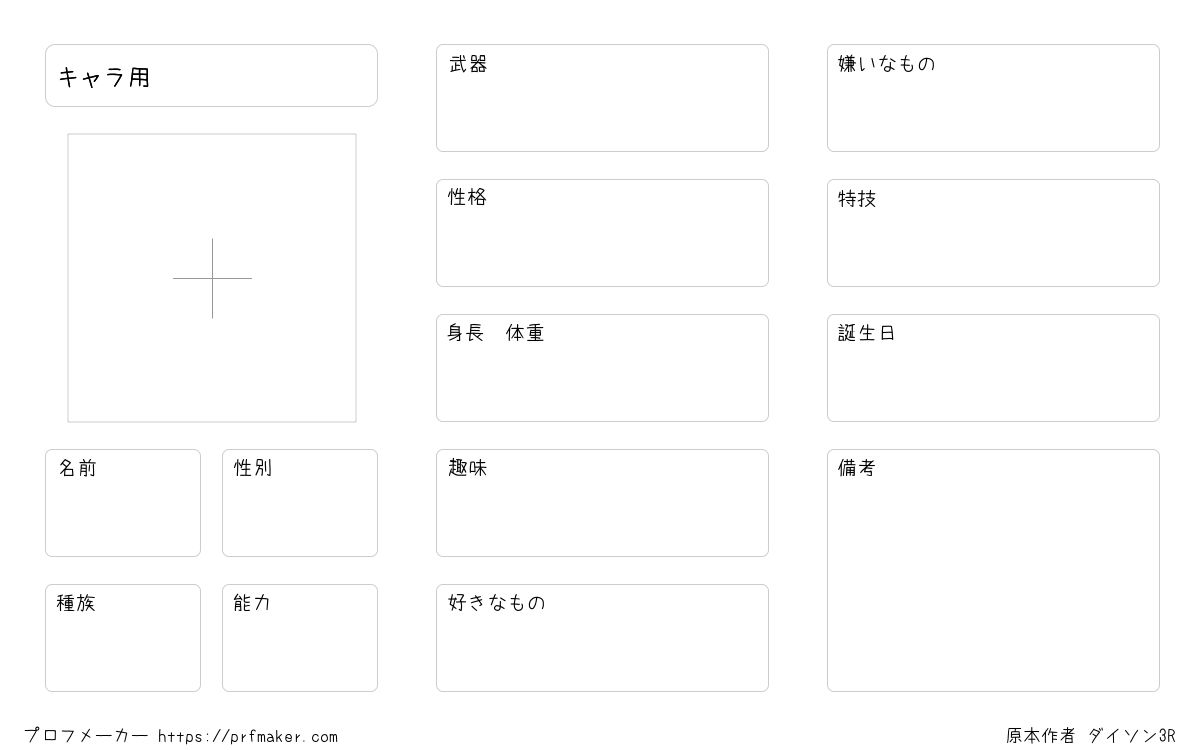 キャラ用

名前

性別

種族

能力

武器

性格

身長　体重

趣味

好きなもの

嫌いなもの

特技

誕生日

備考

プロフメーカー https://prfmaker.com

原本作者 ダイソン3R